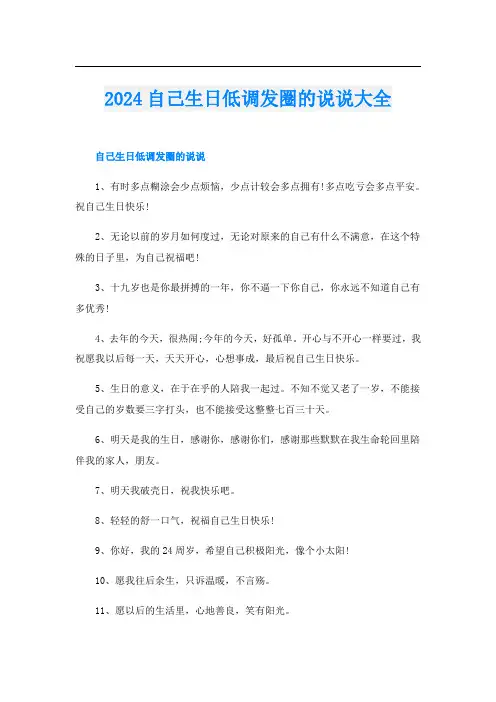 2024 自己生日低调发圈的说说大全

自己生日低调发圈的说说

1、有时多点糊涂会少点烦恼，少点计较会多点拥有!多点吃亏会多点平安。祝自己生日快乐!

2、无论以前的岁月如何度过，无论对原来的自己有什么不满意，在这个特殊的日子里，为自己祝福吧!

3、十九岁也是你最拼搏的一年，你不逼一下你自己，你永远不知道自己有多优秀!

4、去年的今天，很热闹;今年的今天，好孤单。开心与不开心一样要过，我祝愿我以后每一天，天天开心，心想事成，最后祝自己生日快乐。

5、生日的意义，在于在乎的人陪我一起过。不知不觉又老了一岁，不能接受自己的岁数要三字打头，也不能接受这整整七百三十天。

6、明天是我的生日，感谢你，感谢你们，感谢那些默默在我生命轮回里陪伴我的家人，朋友。

7、明天我破壳日，祝我快乐吧。

8、轻轻的舒一口气，祝福自己生日快乐!

9、你好，我的 24 周岁，希望自己积极阳光，像个小太阳!

10、愿我往后余生，只诉温暖，不言殇。

11、愿以后的生活里，心地善良，笑有阳光。